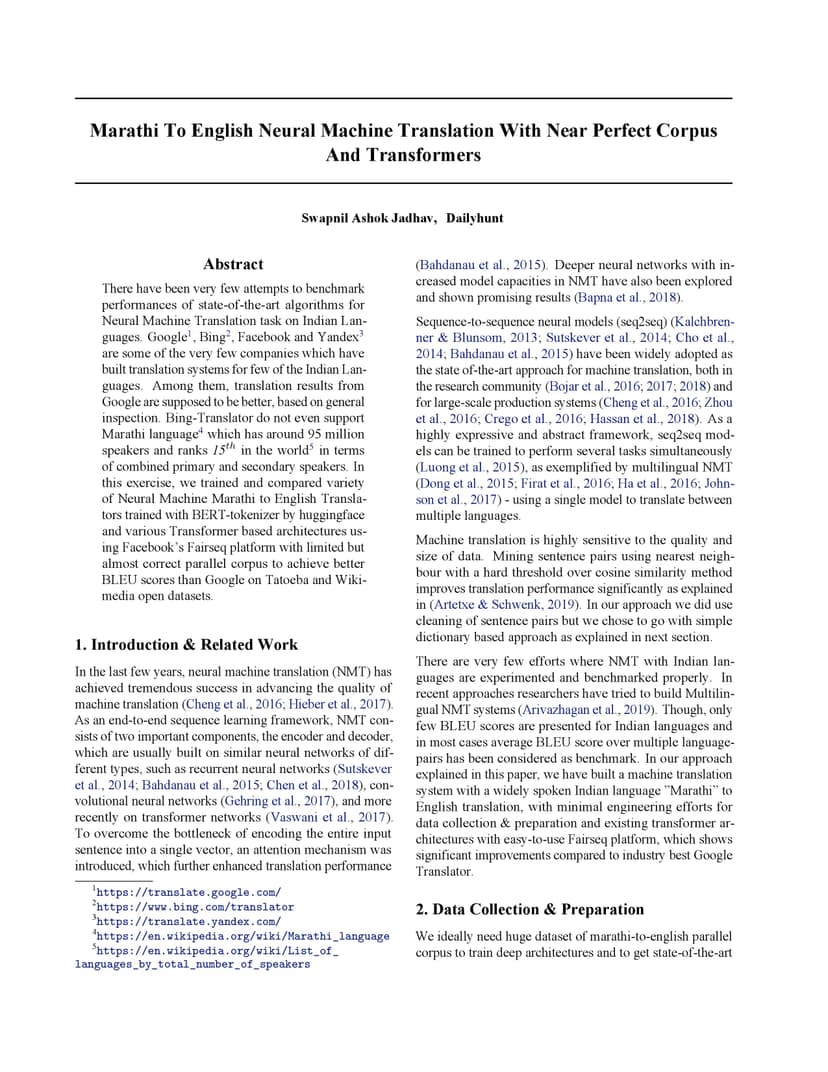 Marathi To English Neural Machine Translation With Near Perfect Corpus And Transformers

Swapnil Ashok Jadhav, Dailyhunt

Abstract

There have been very few attempts to benchmark performances of state-of-the-art algorithms for Neural Machine Translation task on Indian Languages. Google$^1$, Bing$^2$, Facebook and Yandex$^3$ are some of the very few companies which have built translation systems for few of the Indian Languages. Among them, translation results from Google are supposed to be better, based on general inspection. Bing-Translator do not even support Marathi language$^4$ which has around 95 million speakers and ranks $15^{th}$ in the world$^5$ in terms of combined primary and secondary speakers. In this exercise, we trained and compared variety of Neural Machine Marathi to English Translators trained with BERT-tokenizer by huggingface and various Transformer based architectures using Facebook's Fairseq platform with limited but almost correct parallel corpus to achieve better BLEU scores than Google on Tatoeba and Wikimedia open datasets.

1. Introduction & Related Work

In the last few years, neural machine translation (NMT) has achieved tremendous success in advancing the quality of machine translation (Cheng et al., 2016; Hieber et al., 2017). As an end-to-end sequence learning framework, NMT consists of two important components, the encoder and decoder, which are usually built on similar neural networks of different types, such as recurrent neural networks (Sutskever et al., 2014; Bahdanau et al., 2015; Chen et al., 2018), convolutional neural networks (Gehring et al., 2017), and more recently on transformer networks (Vaswani et al., 2017). To overcome the bottleneck of encoding the entire input sentence into a single vector, an attention mechanism was introduced, which further enhanced translation performance

$^1$https://translate.google.com/
$^2$https://www.bing.com/translator
$^3$https://translate.yandex.com/
$^4$https://en.wikipedia.org/wiki/Marathi_language
$^5$https://en.wikipedia.org/wiki/List_of_languages_by_total_number_of_speakers

(Bahdanau et al., 2015). Deeper neural networks with increased model capacities in NMT have also been explored and shown promising results (Bapna et al., 2018).

Sequence-to-sequence neural models (seq2seq) (Kalchbrenner & Blunsom, 2013; Sutskever et al., 2014; Cho et al., 2014; Bahdanau et al., 2015) have been widely adopted as the state of-the-art approach for machine translation, both in the research community (Bojar et al., 2016; 2017; 2018) and for large-scale production systems (Cheng et al., 2016; Zhou et al., 2016; Crego et al., 2016; Hassan et al., 2018). As a highly expressive and abstract framework, seq2seq models can be trained to perform several tasks simultaneously (Luong et al., 2015), as exemplified by multilingual NMT (Dong et al., 2015; Firat et al., 2016; Ha et al., 2016; Johnson et al., 2017) - using a single model to translate between multiple languages.

Machine translation is highly sensitive to the quality and size of data. Mining sentence pairs using nearest neighbour with a hard threshold over cosine similarity method improves translation performance significantly as explained in (Artetxe & Schwenk, 2019). In our approach we did use cleaning of sentence pairs but we chose to go with simple dictionary based approach as explained in next section.

There are very few efforts where NMT with Indian languages are experimented and benchmarked properly. In recent approaches researchers have tried to build Multilingual NMT systems (Arivazhagan et al., 2019). Though, only few BLEU scores are presented for Indian languages and in most cases average BLEU score over multiple language-pairs has been considered as benchmark. In our approach explained in this paper, we have built a machine translation system with a widely spoken Indian language "Marathi" to English translation, with minimal engineering efforts for data collection & preparation and existing transformer architectures with easy-to-use Fairseq platform, which shows significant improvements compared to industry best Google Translator.

2. Data Collection & Preparation

We ideally need huge dataset of marathi-to-english parallel corpus to train deep architectures and to get state-of-the-art